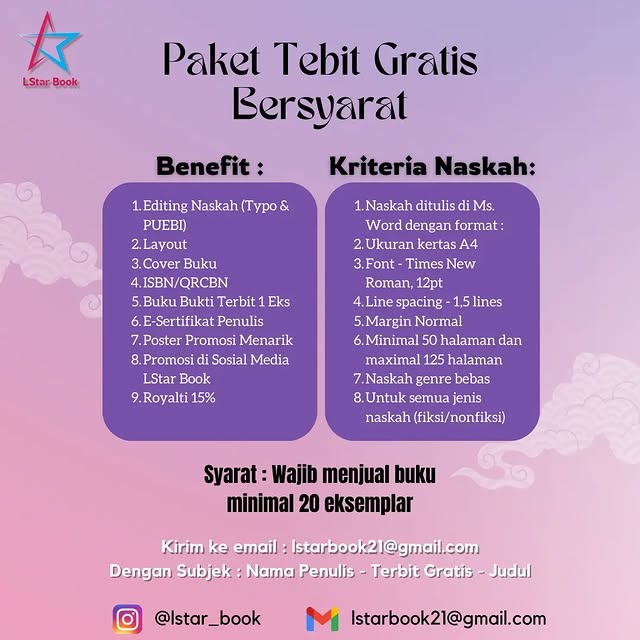 LStar Book

Paket Tebit Gratis Bersyarat

Benefit :

1. Editing Naskah (Typo & PUEBI)
2. Layout
3. Cover Buku
4. ISBN/QRCBN
5. Buku Bukti Terbit 1 Eks
6. E-Sertifikat Penulis
7. Poster Promosi Menarik
8. Promosi di Sosial Media LStar Book
9. Royalti 15%

Kriteria Naskah:

1. Naskah ditulis di Ms. Word dengan format :
2. Ukuran kertas A4
3. Font - Times New Roman, 12pt
4. Line spacing - 1,5 lines
5. Margin Normal
6. Minimal 50 halaman dan maximal 125 halaman
7. Naskah genre bebas
8. Untuk semua jenis naskah (fiksi/nonfiksi)

Syarat : Wajib menjual buku minimal 20 eksemplar

Kirim ke email : lstarbook21@gmail.com
Dengan Subjek : Nama Penulis - Terbit Gratis - Judul

@lstar_book lstarbook21@gmail.com